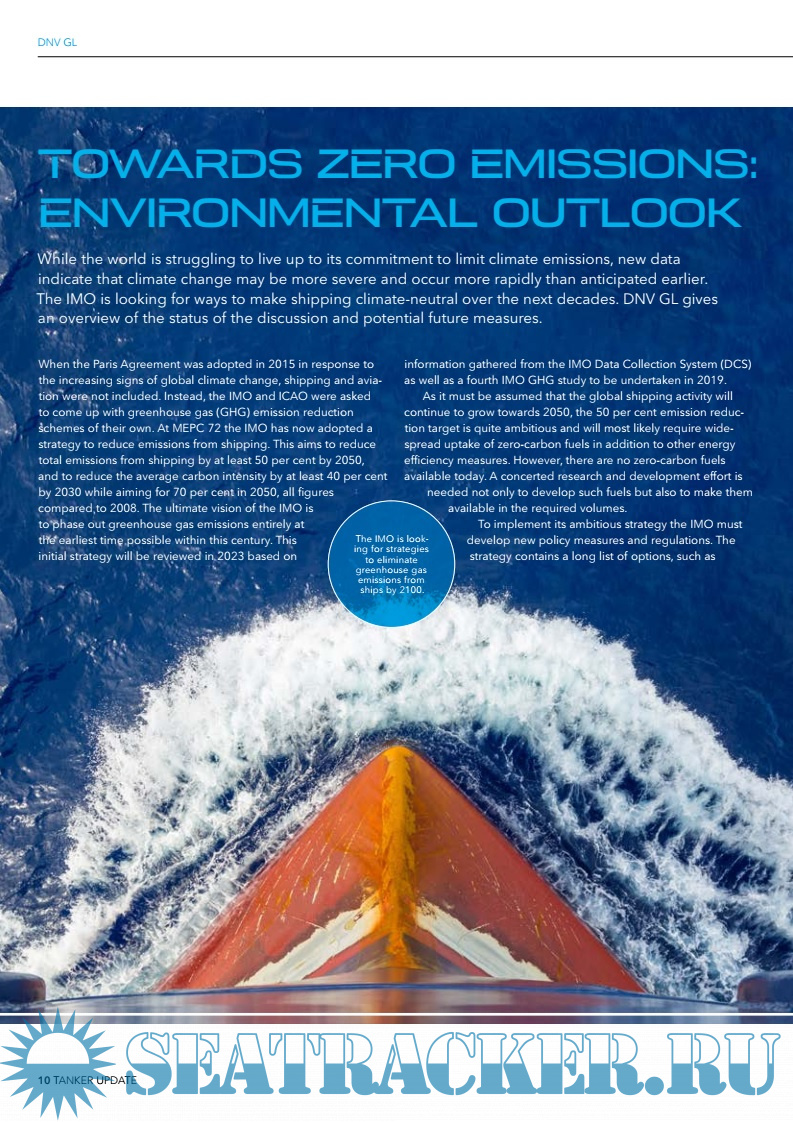 DNV GL

TOWARDS ZERO EMISSIONS: ENVIRONMENTAL OUTLOOK

While the world is struggling to live up to its commitment to limit climate emissions, new data indicate that climate change may be more severe and occur more rapidly than anticipated earlier. The IMO is looking for ways to make shipping climate-neutral over the next decades. DNV GL gives an overview of the status of the discussion and potential future measures.

When the Paris Agreement was adopted in 2015 in response to the increasing signs of global climate change, shipping and aviation were not included. Instead, the IMO and ICAO were asked to come up with greenhouse gas (GHG) emission reduction schemes of their own. At MEPC 72 the IMO has now adopted a strategy to reduce emissions from shipping. This aims to reduce total emissions from shipping by at least 50 per cent by 2050, and to reduce the average carbon intensity by at least 40 per cent by 2030 while aiming for 70 per cent in 2050, all figures compared to 2008. The ultimate vision of the IMO is to phase out greenhouse gas emissions entirely at the earliest time possible within this century. This initial strategy will be reviewed in 2023 based on information gathered from the IMO Data Collection System (DCS) as well as a fourth IMO GHG study to be undertaken in 2019.

As it must be assumed that the global shipping activity will continue to grow towards 2050, the 50 per cent emission reduction target is quite ambitious and will most likely require widespread uptake of zero-carbon fuels in addition to other energy efficiency measures. However, there are no zero-carbon fuels available today. A concerted research and development effort is needed not only to develop such fuels but also to make them available in the required volumes.

To implement its ambitious strategy the IMO must develop new policy measures and regulations. The strategy contains a long list of options, such as

The IMO is looking for strategies to eliminate greenhouse gas emissions from ships by 2100.

10 TANKER UPDATE

SEATRACKER.RU